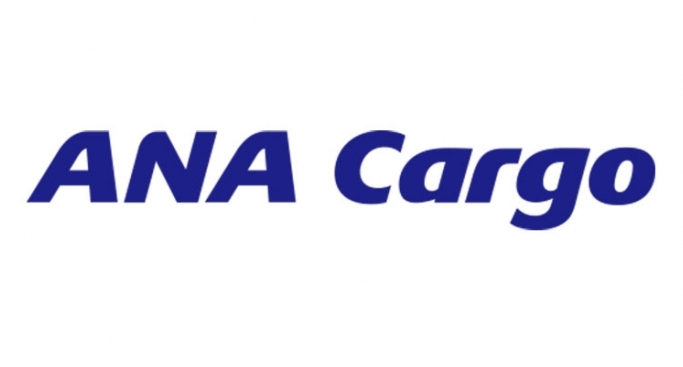 ANA Cargo